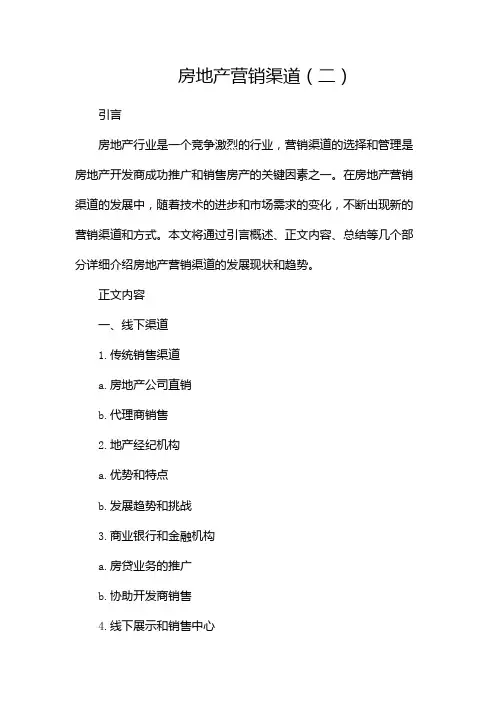 房地产营销渠道（二）

引言

房地产行业是一个竞争激烈的行业，营销渠道的选择和管理是房地产开发商成功推广和销售房产的关键因素之一。在房地产营销渠道的发展中，随着技术的进步和市场需求的变化，不断出现新的营销渠道和方式。本文将通过引言概述、正文内容、总结等几个部分详细介绍房地产营销渠道的发展现状和趋势。

正文内容

一、线下渠道

1. 传统销售渠道

a. 房地产公司直销

b. 代理商销售

2. 地产经纪机构

a. 优势和特点

b. 发展趋势和挑战

3. 商业银行和金融机构

a. 房贷业务的推广

b. 协助开发商销售

4. 线下展示和销售中心